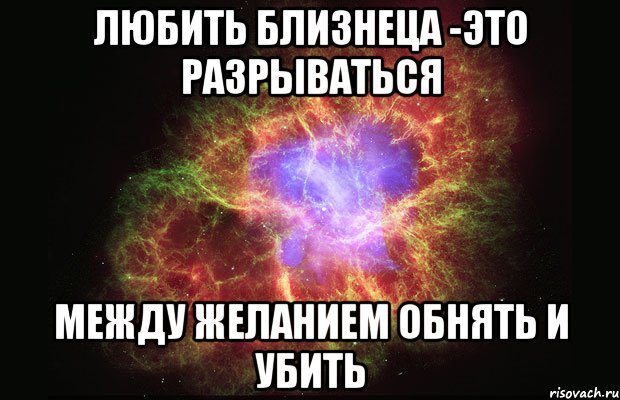 ЛЮБИТЬ БЛИЗНЕЦА -ЭТО РАЗРЫВАТЬСЯ

МЕЖДУ ЖЕЛАНИЕМ ОБНЯТЬ И УБИТЬ

risovach.ru